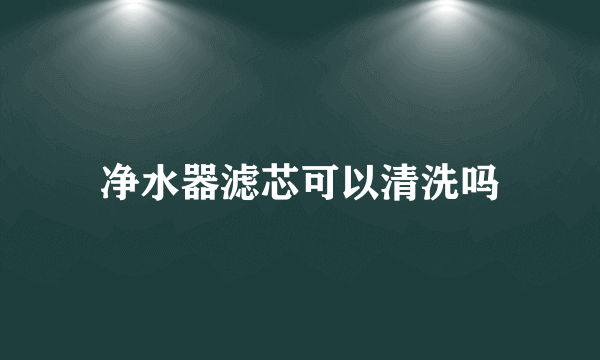 净水器滤芯可以清洗吗